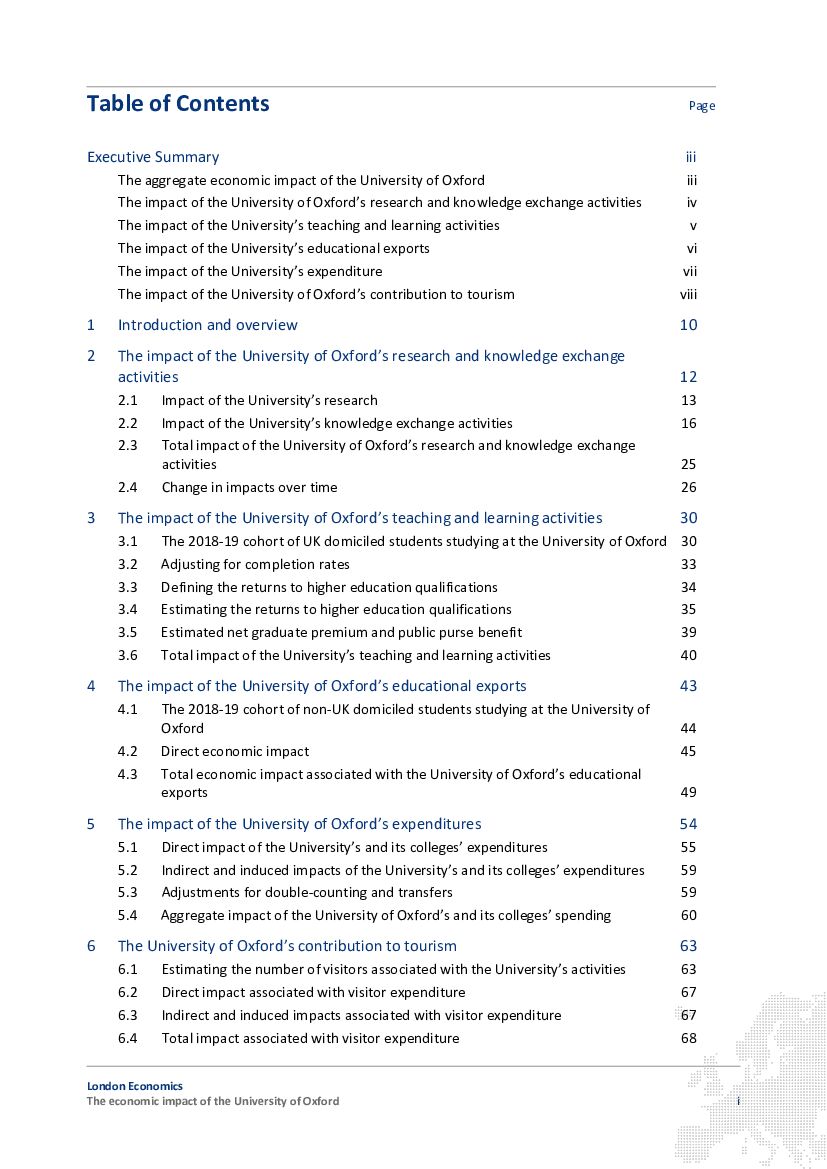 Table of Contents Page

Executive Summary iii

The aggregate economic impact of the University of Oxford iii

The impact of the University of Oxford's research and knowledge exchange activities iv

The impact of the University's teaching and learning activities v

The impact of the University's educational exports vi

The impact of the University's expenditure vii

The impact of the University of Oxford's contribution to tourism viii

1 Introduction and overview 10

2 The impact of the University of Oxford's research and knowledge exchange activities 12

2.1 Impact of the University's research 13

2.2 Impact of the University's knowledge exchange activities 16

2.3 Total impact of the University of Oxford's research and knowledge exchange activities 25

2.4 Change in impacts over time 26

3 The impact of the University of Oxford's teaching and learning activities 30

3.1 The 2018-19 cohort of UK domiciled students studying at the University of Oxford 30

3.2 Adjusting for completion rates 33

3.3 Defining the returns to higher education qualifications 34

3.4 Estimating the returns to higher education qualifications 35

3.5 Estimated net graduate premium and public purse benefit 39

3.6 Total impact of the University's teaching and learning activities 40

4 The impact of the University of Oxford's educational exports 43

4.1 The 2018-19 cohort of non-UK domiciled students studying at the University of Oxford 44

4.2 Direct economic impact 45

4.3 Total economic impact associated with the University of Oxford's educational exports 49

5 The impact of the University of Oxford's expenditures 54

5.1 Direct impact of the University's and its colleges' expenditures 55

5.2 Indirect and induced impacts of the University's and its colleges' expenditures 59

5.3 Adjustments for double-counting and transfers 59

5.4 Aggregate impact of the University of Oxford's and its colleges' spending 60

6 The University of Oxford's contribution to tourism 63

6.1 Estimating the number of visitors associated with the University's activities 63

6.2 Direct impact associated with visitor expenditure 67

6.3 Indirect and induced impacts associated with visitor expenditure 67

6.4 Total impact associated with visitor expenditure 68

London Economics
The economic impact of the University of Oxford i